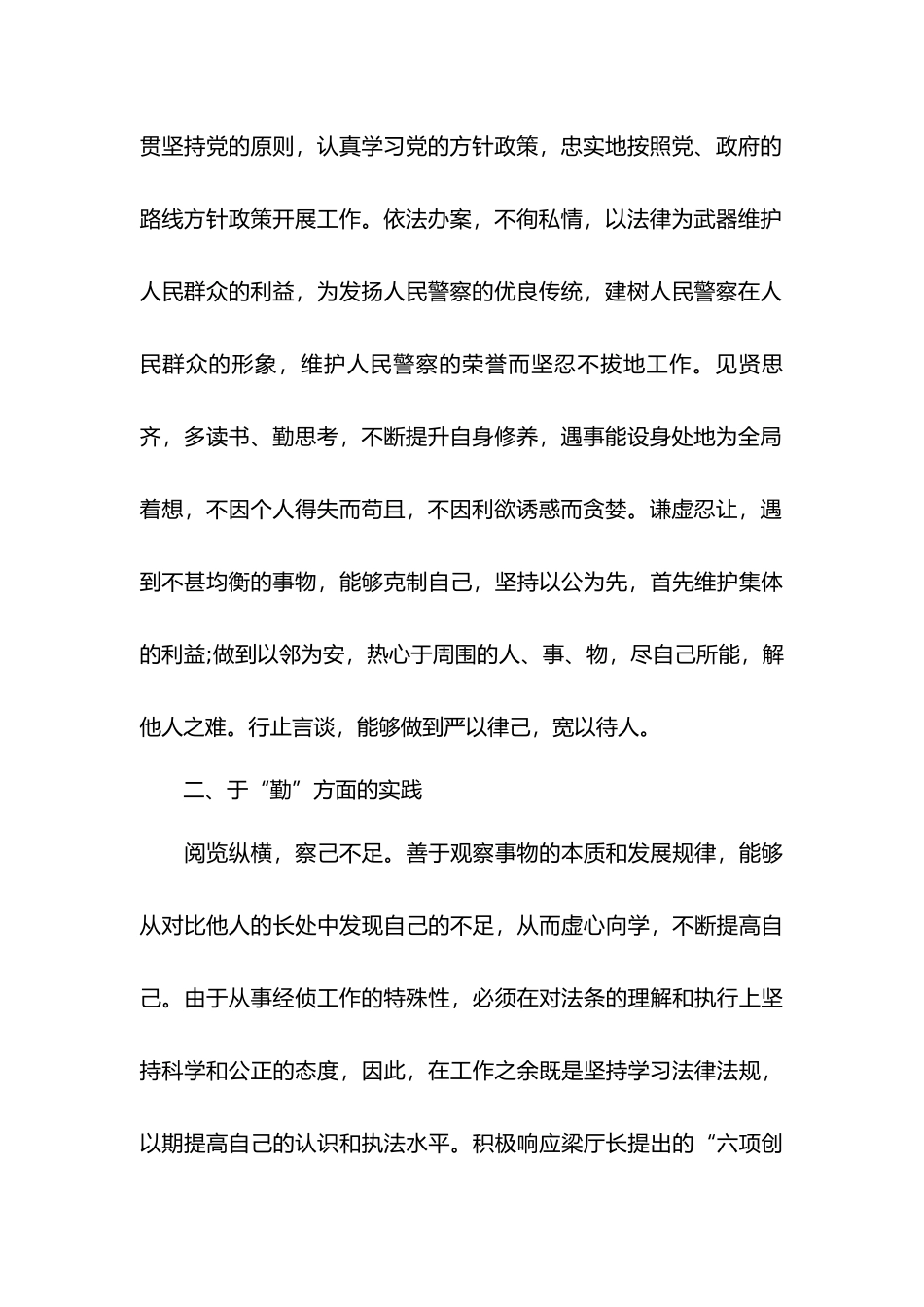 贯坚持党的原则，认真学习党的方针政策，忠实地按照党、政府的路线方针政策开展工作。依法办案，不徇私情，以法律为武器维护人民群众的利益，为发扬人民警察的优良传统，建树人民警察在人民群众的形象，维护人民警察的荣誉而坚忍不拔地工作。见贤思齐，多读书、勤思考，不断提升自身修养，遇事能设身处地为全局着想，不因个人得失而苟且，不因利欲诱惑而贪婪。谦虚忍让，遇到不甚均衡的事物，能够克制自己，坚持以公为先，首先维护集体的利益;做到以邻为安，热心于周围的人、事、物，尽自己所能，解他人之难。行止言谈，能够做到严以律己，宽以待人。

二、于“勤”方面的实践

阅览纵横，察己不足。善于观察事物的本质和发展规律，能够从对比他人的长处中发现自己的不足，从而虚心向学，不断提高自己。由于从事经侦工作的特殊性，必须在对法条的理解和执行上坚持科学和公正的态度，因此，在工作之余既是坚持学习法律法规，以期提高自己的认识和执法水平。积极响应梁厅长提出的“六项创